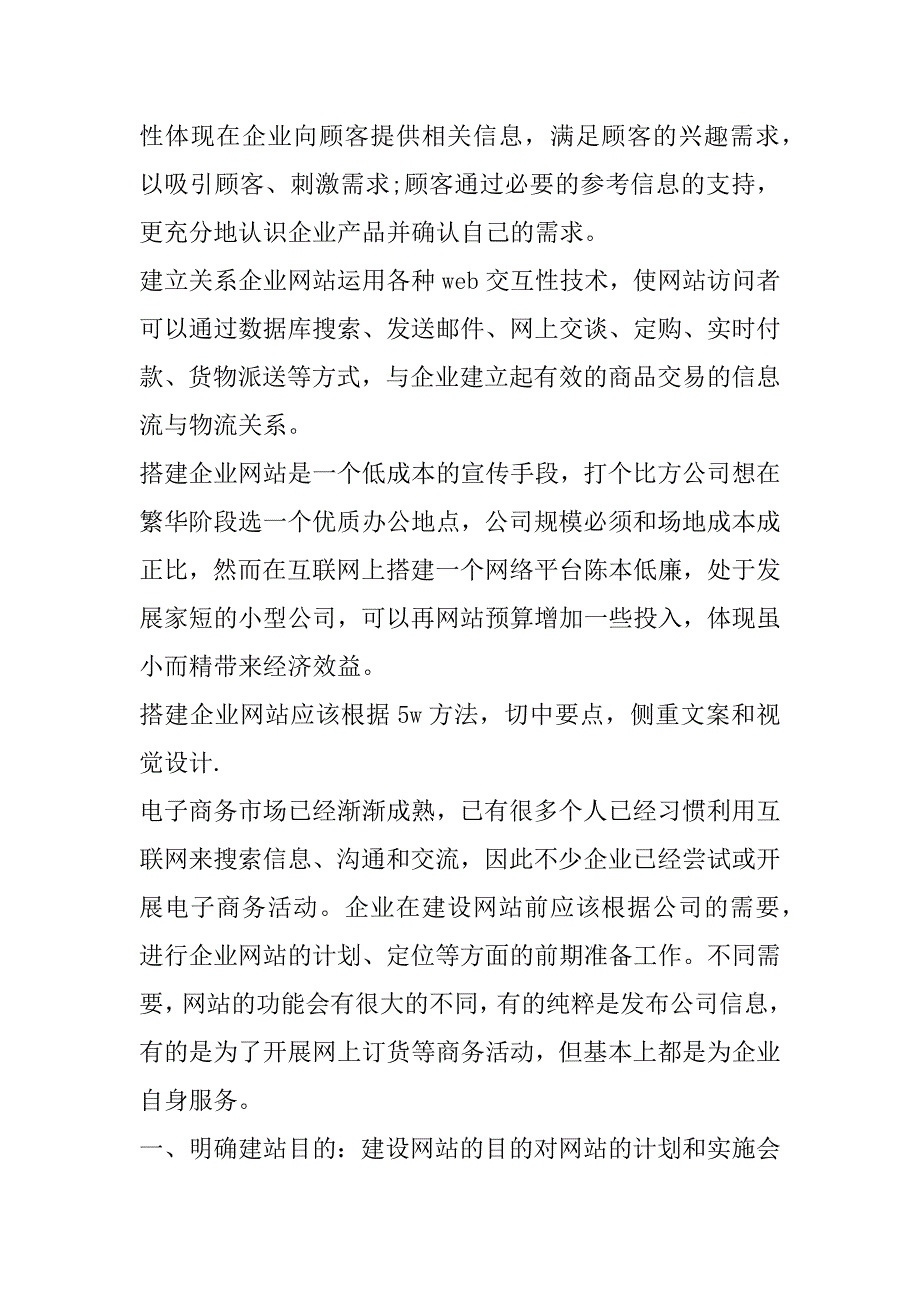 性体现在企业向顾客提供相关信息，满足顾客的兴趣需求，以吸引顾客、刺激需求;顾客通过必要的参考信息的支持，更充分地认识企业产品并确认自己的需求。

建立关系企业网站运用各种 web 交互性技术，使网站访问者可以通过数据库搜索、发送邮件、网上交谈、定购、实时付款、货物派送等方式，与企业建立起有效的商品交易的信息流与物流关系。

搭建企业网站是一个低成本的宣传手段，打个比方公司想在繁华阶段选一个优质办公地点，公司规模必须和场地成本成正比，然而在互联网上搭建一个网络平台陈本低廉，处于发展家短的小型公司，可以再网站预算增加一些投入，体现虽小而精带来经济效益。

搭建企业网站应该根据 5w 方法，切中要点，侧重文案和视觉设计.

电子商务市场已经渐渐成熟，已有很多个人已经习惯利用互联网来搜索信息、沟通和交流，因此不少企业已经尝试或开展电子商务活动。企业在建设网站前应该根据公司的需要，进行企业网站的计划、定位等方面的前期准备工作。不同需要，网站的功能会有很大的不同，有的纯粹是发布公司信息，有的是为了开展网上订货等商务活动，但基本上都是为企业自身服务。

一、明确建站目的：建设网站的目的对网站的计划和实施会